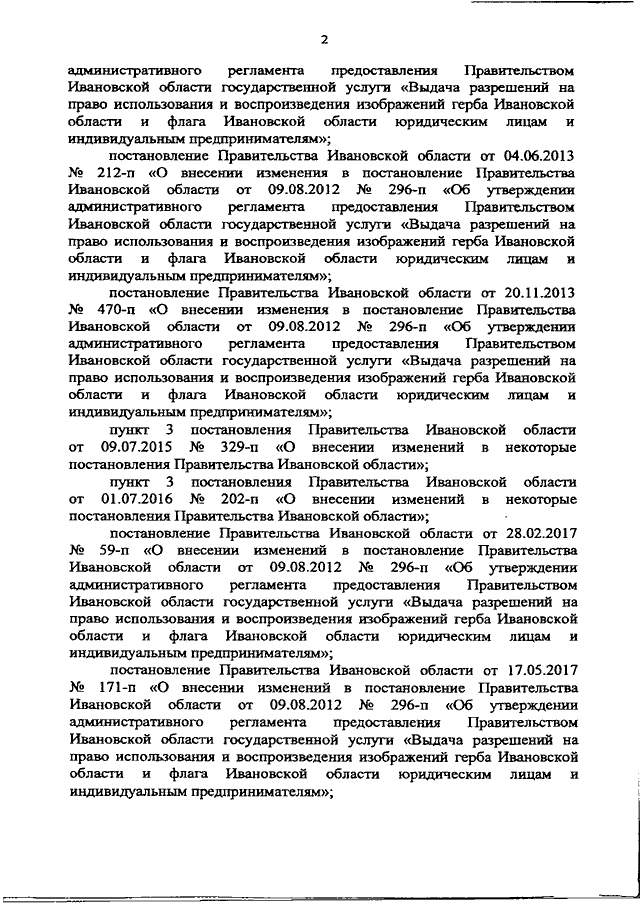 2

административного регламента предоставления Правительством Ивановской области государственной услуги «Выдача разрешений на право использования и воспроизведения изображений герба Ивановской области и флага Ивановской области юридическим лицам и индивидуальным предпринимателям»;

постановление Правительства Ивановской области от 04.06.2013 № 212-п «О внесении изменения в постановление Правительства Ивановской области от 09.08.2012 № 296-п «Об утверждении административного регламента предоставления Правительством Ивановской области государственной услуги «Выдача разрешений на право использования и воспроизведения изображений герба Ивановской области и флага Ивановской области юридическим лицам и индивидуальным предпринимателям»;

постановление Правительства Ивановской области от 20.11.2013 № 470-п «О внесении изменения в постановление Правительства Ивановской области от 09.08.2012 № 296-п «Об утверждении административного регламента предоставления Правительством Ивановской области государственной услуги «Выдача разрешений на право использования и воспроизведения изображений герба Ивановской области и флага Ивановской области юридическим лицам и индивидуальным предпринимателям»;

пункт 3 постановления Правительства Ивановской области от 09.07.2015 № 329-п «О внесении изменений в некоторые постановления Правительства Ивановской области»;

пункт 3 постановления Правительства Ивановской области от 01.07.2016 № 202-п «О внесении изменений в некоторые постановления Правительства Ивановской области»;

постановление Правительства Ивановской области от 28.02.2017 № 59-п «О внесении изменений в постановление Правительства Ивановской области от 09.08.2012 № 296-п «Об утверждении административного регламента предоставления Правительством Ивановской области государственной услуги «Выдача разрешений на право использования и воспроизведения изображений герба Ивановской области и флага Ивановской области юридическим лицам и индивидуальным предпринимателям»;

постановление Правительства Ивановской области от 17.05.2017 № 171-п «О внесении изменений в постановление Правительства Ивановской области от 09.08.2012 № 296-п «Об утверждении административного регламента предоставления Правительством Ивановской области государственной услуги «Выдача разрешений на право использования и воспроизведения изображений герба Ивановской области и флага Ивановской области юридическим лицам и индивидуальным предпринимателям»;